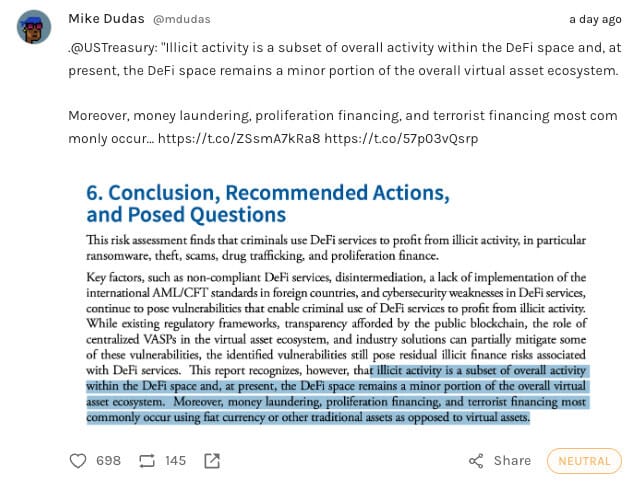 Mike Dudas @mdudas

a day ago

.@USTreasury: "Illicit activity is a subset of overall activity within the DeFi space and, at present, the DeFi space remains a minor portion of the overall virtual asset ecosystem.

Moreover, money laundering, proliferation financing, and terrorist financing most com monly occur... https://t.co/ZSsmA7kRa8 https://t.co/57p03vQsrp

6. Conclusion, Recommended Actions, and Posed Questions

This risk assessment finds that criminals use DeFi services to profit from illicit activity, in particular ransomware, theft, scams, drug trafficking, and proliferation finance.

Key factors, such as non-compliant DeFi services, disintermediation, a lack of implementation of the international AML/CFT standards in foreign countries, and cybersecurity weaknesses in DeFi services, continue to pose vulnerabilities that enable criminal use of DeFi services to profit from illicit activity. While existing regulatory frameworks, transparency afforded by the public blockchain, the role of centralized VASPs in the virtual asset ecosystem, and industry solutions can partially mitigate some of these vulnerabilities, the identified vulnerabilities still pose residual illicit finance risks associated with DeFi services. This report recognizes, however, that illicit activity is a subset of overall activity within the DeFi space and, at present, the DeFi space remains a minor portion of the overall virtual asset ecosystem. Moreover, money laundering, proliferation financing, and terrorist financing most commonly occur using fiat currency or other traditional assets as opposed to virtual assets.

698 145

Share NEUTRAL